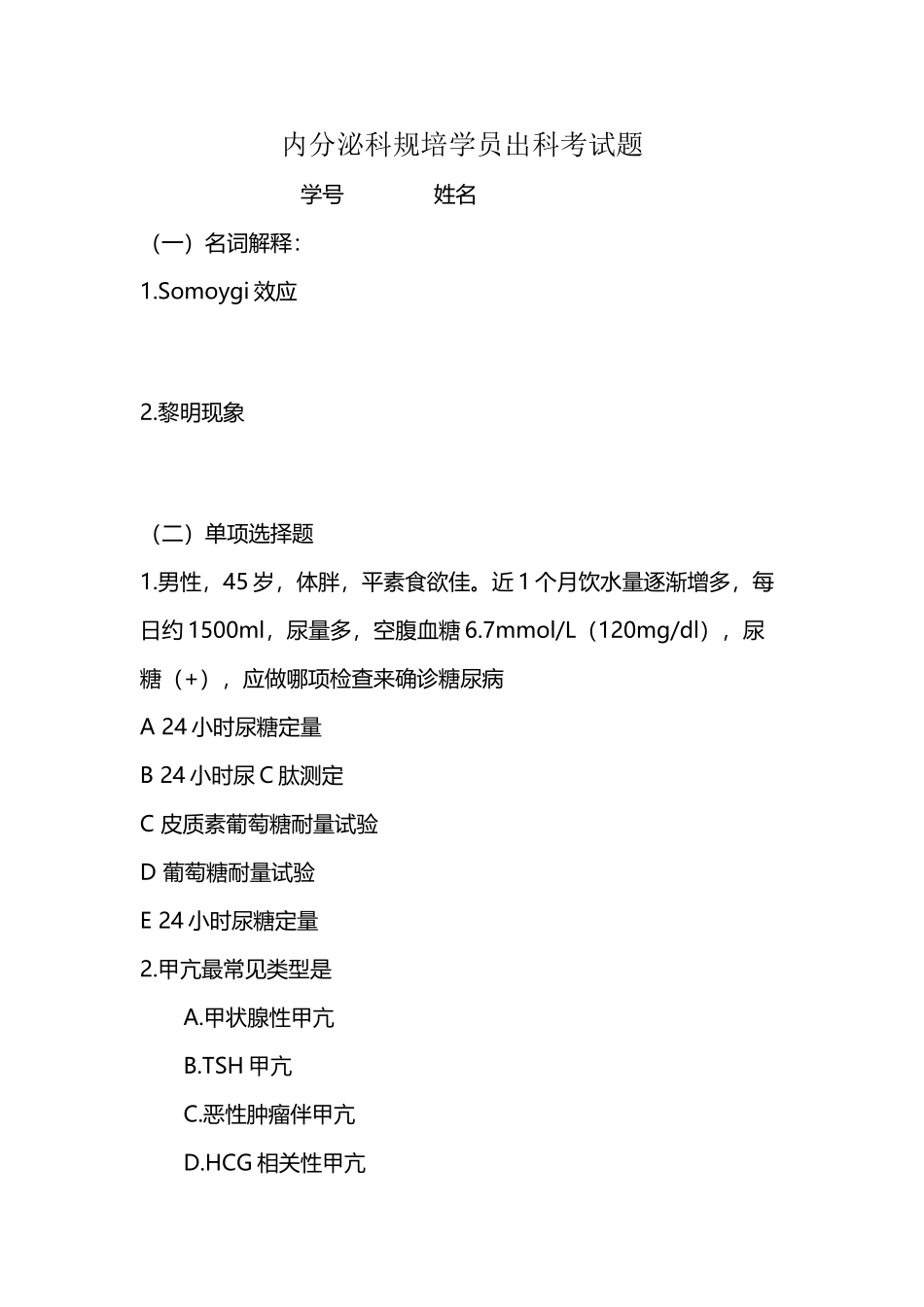 内分泌科规培学员出科考试题

学号　　　　姓名

（一）名词解释：

1.Somoygi 效应

2.黎明现象

（二）单项选择题

1.男性，45 岁，体胖，平素食欲佳。近 1 个月饮水量逐渐增多，每日约 1500ml，尿量多，空腹血糖 6.7mmol/L（120mg/dl），尿糖（+），应做哪项检查来确诊糖尿病

A 24 小时尿糖定量

B 24 小时尿 C 肽测定

C 皮质素葡萄糖耐量试验

D 葡萄糖耐量试验

E 24 小时尿糖定量

2.甲亢最常见类型是

A.甲状腺性甲亢

B.TSH 甲亢

C.恶性肿瘤伴甲亢

D.HCG 相关性甲亢